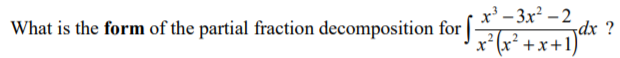 What is the form of the partial fraction decomposition for $\int \frac{x^3-3x^2-2}{x^2(x^2+x+1)}dx$ ?